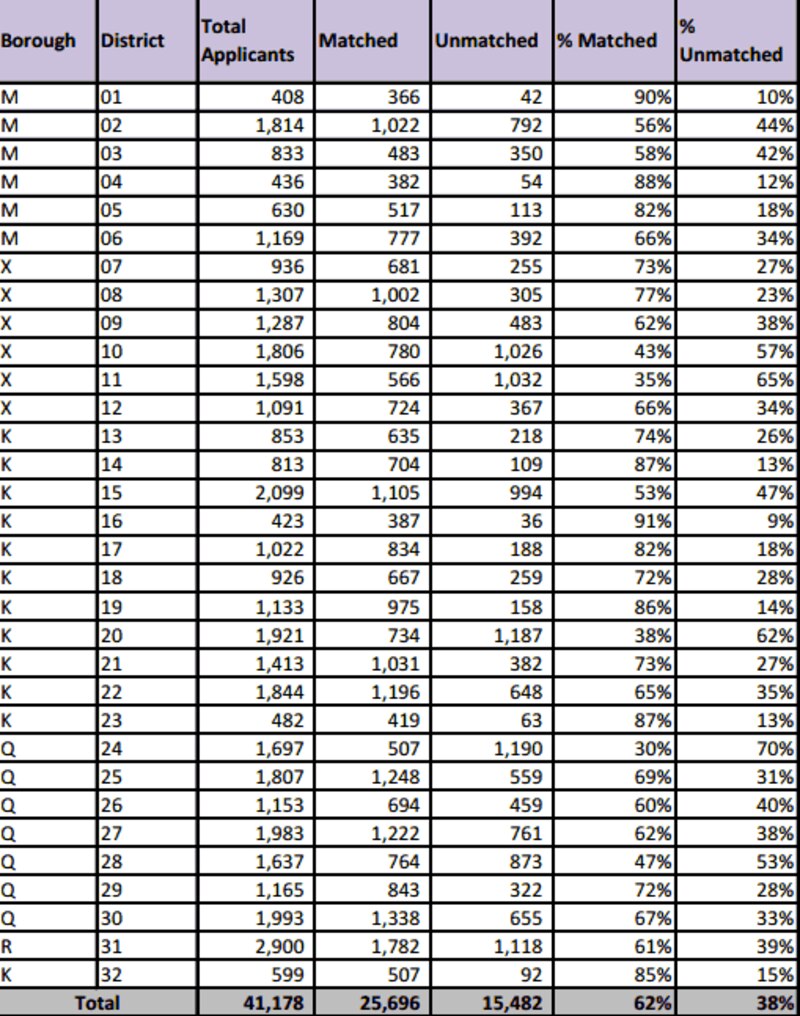 | Borough | District | Total Applicants | Matched | Unmatched | % Matched | % Unmatched |
|---|---|---|---|---|---|---|
| M | 01 | 408 | 366 | 42 | 90% | 10% |
| M | 02 | 1,814 | 1,022 | 792 | 56% | 44% |
| M | 03 | 833 | 483 | 350 | 58% | 42% |
| M | 04 | 436 | 382 | 54 | 88% | 12% |
| M | 05 | 630 | 517 | 113 | 82% | 18% |
| M | 06 | 1,169 | 777 | 392 | 66% | 34% |
| X | 07 | 936 | 681 | 255 | 73% | 27% |
| X | 08 | 1,307 | 1,002 | 305 | 77% | 23% |
| X | 09 | 1,287 | 804 | 483 | 62% | 38% |
| X | 10 | 1,806 | 780 | 1,026 | 43% | 57% |
| X | 11 | 1,598 | 566 | 1,032 | 35% | 65% |
| X | 12 | 1,091 | 724 | 367 | 66% | 34% |
| K | 13 | 853 | 635 | 218 | 74% | 26% |
| K | 14 | 813 | 704 | 109 | 87% | 13% |
| K | 15 | 2,099 | 1,105 | 994 | 53% | 47% |
| K | 16 | 423 | 387 | 36 | 91% | 9% |
| K | 17 | 1,022 | 834 | 188 | 82% | 18% |
| K | 18 | 926 | 667 | 259 | 72% | 28% |
| K | 19 | 1,133 | 975 | 158 | 86% | 14% |
| K | 20 | 1,921 | 734 | 1,187 | 38% | 62% |
| K | 21 | 1,413 | 1,031 | 382 | 73% | 27% |
| K | 22 | 1,844 | 1,196 | 648 | 65% | 35% |
| K | 23 | 482 | 419 | 63 | 87% | 13% |
| Q | 24 | 1,697 | 507 | 1,190 | 30% | 70% |
| Q | 25 | 1,807 | 1,248 | 559 | 69% | 31% |
| Q | 26 | 1,153 | 694 | 459 | 60% | 40% |
| Q | 27 | 1,983 | 1,222 | 761 | 62% | 38% |
| Q | 28 | 1,637 | 764 | 873 | 47% | 53% |
| Q | 29 | 1,165 | 843 | 322 | 72% | 28% |
| Q | 30 | 1,993 | 1,338 | 655 | 67% | 33% |
| R | 31 | 2,900 | 1,782 | 1,118 | 61% | 39% |
| K | 32 | 599 | 507 | 92 | 85% | 15% |
| Total | | 41,178 | 25,696 | 15,482 | 62% | 38% |